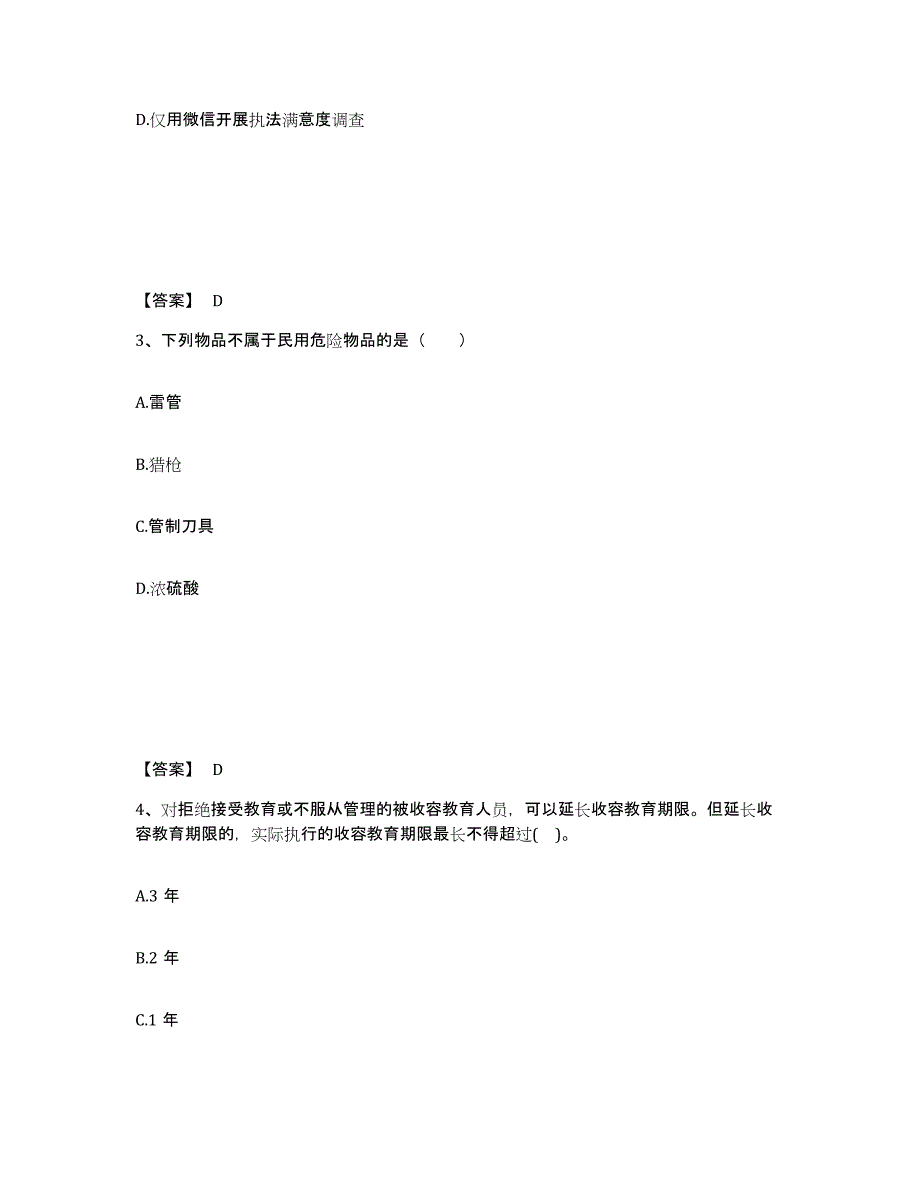 D.仅用微信开展执法满意度调查

【答案】 D

3、下列物品不属于民用危险物品的是（　　）

A.雷管

B.猎枪

C.管制刀具

D.浓硫酸

【答案】 D

4、对拒绝接受教育或不服从管理的被收容教育人员，可以延长收容教育期限。但延长收容教育期限的，实际执行的收容教育期限最长不得超过(　)。

A.3 年

B.2 年

C.1 年